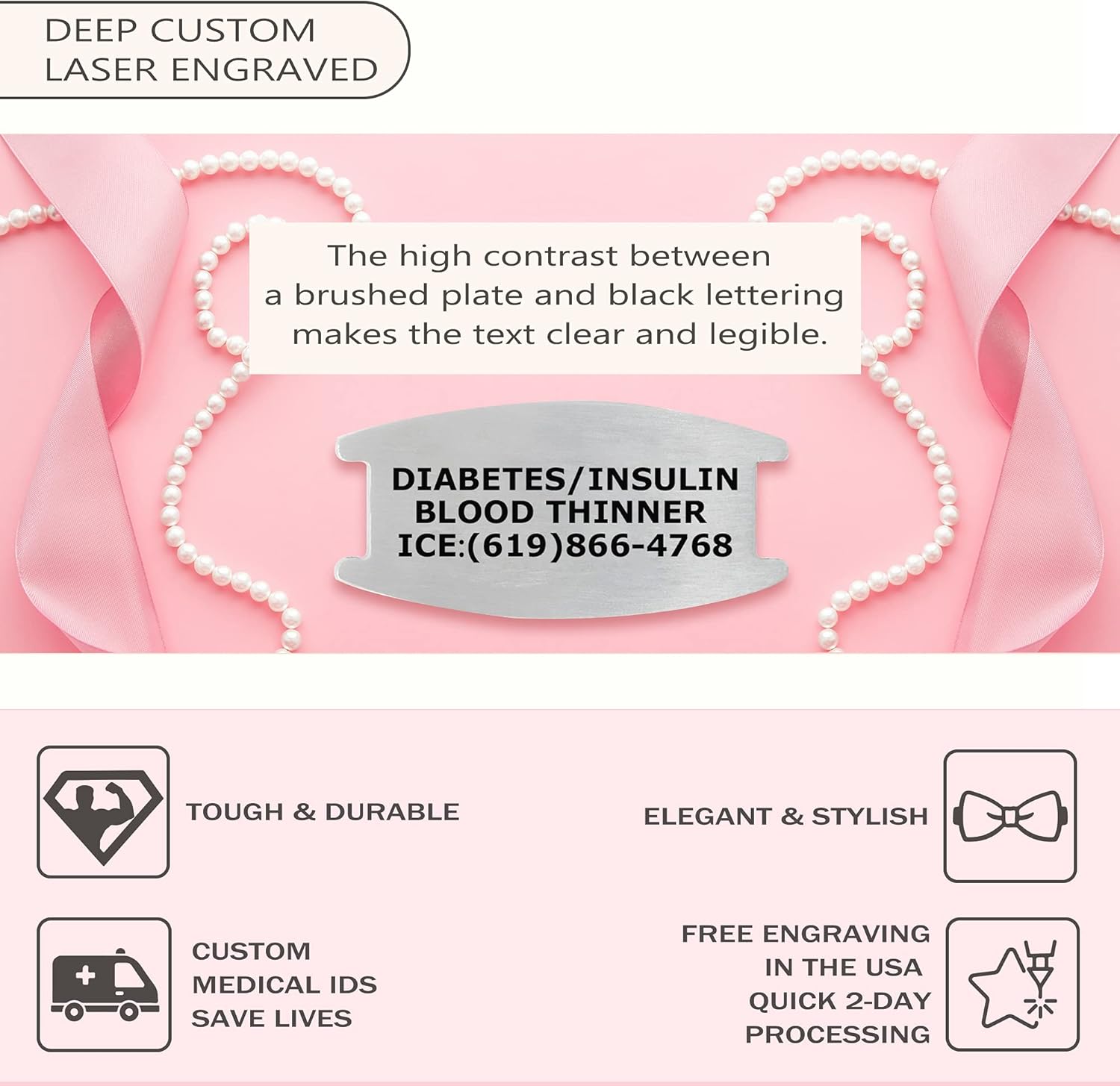 DEEP CUSTOM
LASER ENGRAVED

The high contrast between a brushed plate and black lettering makes the text clear and legible.

DIABETES/INSULIN
BLOOD THINNER
ICE:(619)866-4768

TOUGH & DURABLE

ELEGANT & STYLISH

CUSTOM
MEDICAL IDS
SAVE LIVES

FREE ENGRAVING
IN THE USA
QUICK 2-DAY
PROCESSING